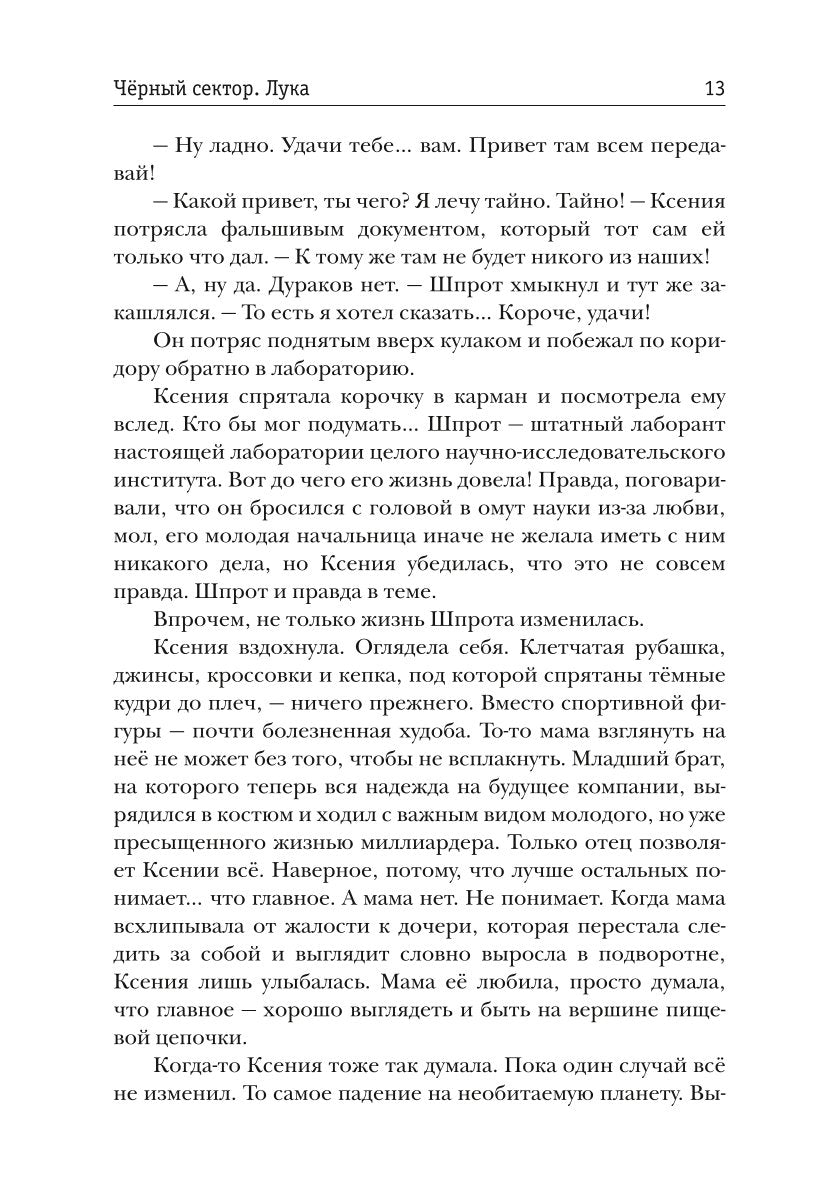 Чёрный сектор. Лука 13

— Ну ладно. Удачи тебе... вам. Привет там всем передавай!

— Какой привет, ты чего? Я лечу тайно. Тайно! — Ксения потрясла фальшивым документом, который тот сам ей только что дал. — К тому же там не будет никого из наших!

— А, ну да. Дураков нет. — Шпрот хмыкнул и тут же закашлялся. — То есть я хотел сказать... Короче, удачи!

Он потряс поднятым вверх кулаком и побежал по коридору обратно в лабораторию.

Ксения спрятала корочку в карман и посмотрела ему вслед. Кто бы мог подумать... Шпрот — штатный лаборант настоящей лаборатории целого научно-исследовательского института. Вот до чего его жизнь довела! Правда, поговаривали, что он бросился с головой в омут науки из-за любви, мол, его молодая начальница иначе не желала иметь с ним никакого дела, но Ксения убедилась, что это не совсем правда. Шпрот и правда в теме.

Впрочем, не только жизнь Шпрота изменилась.

Ксения вздохнула. Оглядела себя. Клетчатая рубашка, джинсы, кроссовки и кепка, под которой спрятаны тёмные кудри до плеч, — ничего прежнего. Вместо спортивной фигуры — почти болезненная худоба. То-то мама взглянуть на неё не может без того, чтобы не всплакнуть. Младший брат, на которого теперь вся надежда на будущее компании, вырядился в костюм и ходил с важным видом молодого, но уже пресыщенного жизнью миллиардера. Только отец позволяет Ксении всё. Наверное, потому, что лучше остальных понимает... что главное. А мама нет. Не понимает. Когда мама всхлипывала от жалости к дочери, которая перестала следить за собой и выглядит словно выросла в подворотне, Ксения лишь улыбалась. Мама её любила, просто думала, что главное — хорошо выглядеть и быть на вершине пищевой цепочки.

Когда-то Ксения тоже так думала. Пока один случай всё не изменил. То самое падение на необитаемую планету. Вы-